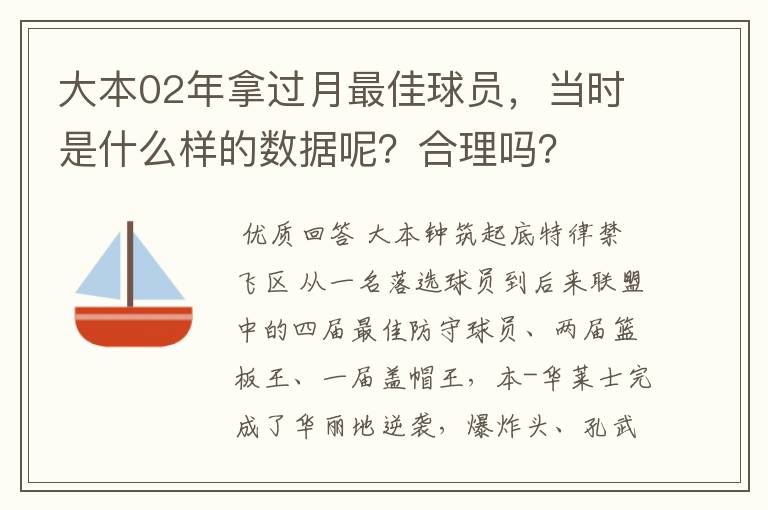 大本02年拿过月最佳球员，当时是什么样的数据呢？合理吗？

优质回答 大本钟筑起底特律禁飞区 从一名落选球员到后来联盟中的四届最佳防守球员、两届篮板王、一届盖帽王，本-华莱士完成了华丽地逆袭，爆炸头、孔武